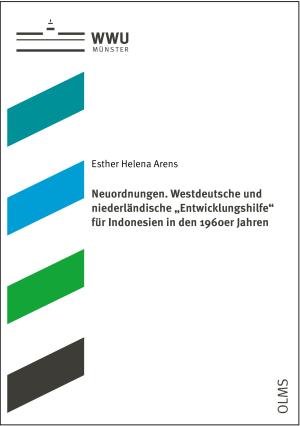 WWU
MÜNSTER

Esther Helena Arens

Neuordnungen. Westdeutsche und niederländische „Entwicklungshilfe“ für Indonesien in den 1960er Jahren

OLMS